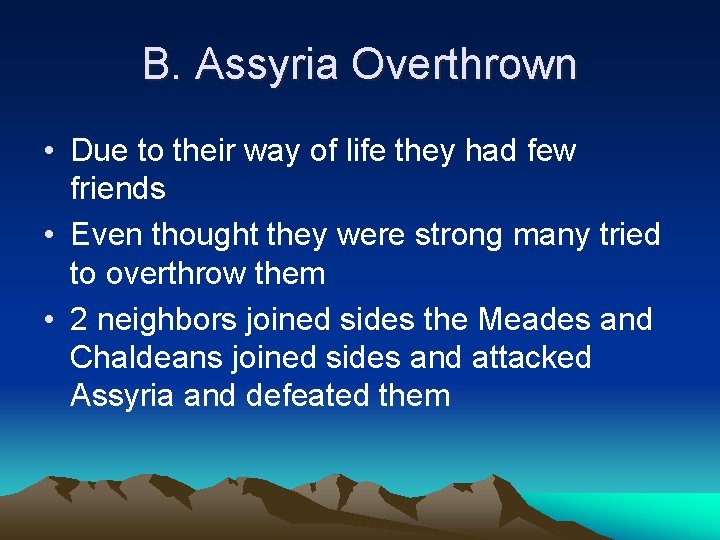 B. Assyria Overthrown

• Due to their way of life they had few friends
• Even thought they were strong many tried to overthrow them
• 2 neighbors joined sides the Meades and Chaldeans joined sides and attacked Assyria and defeated them